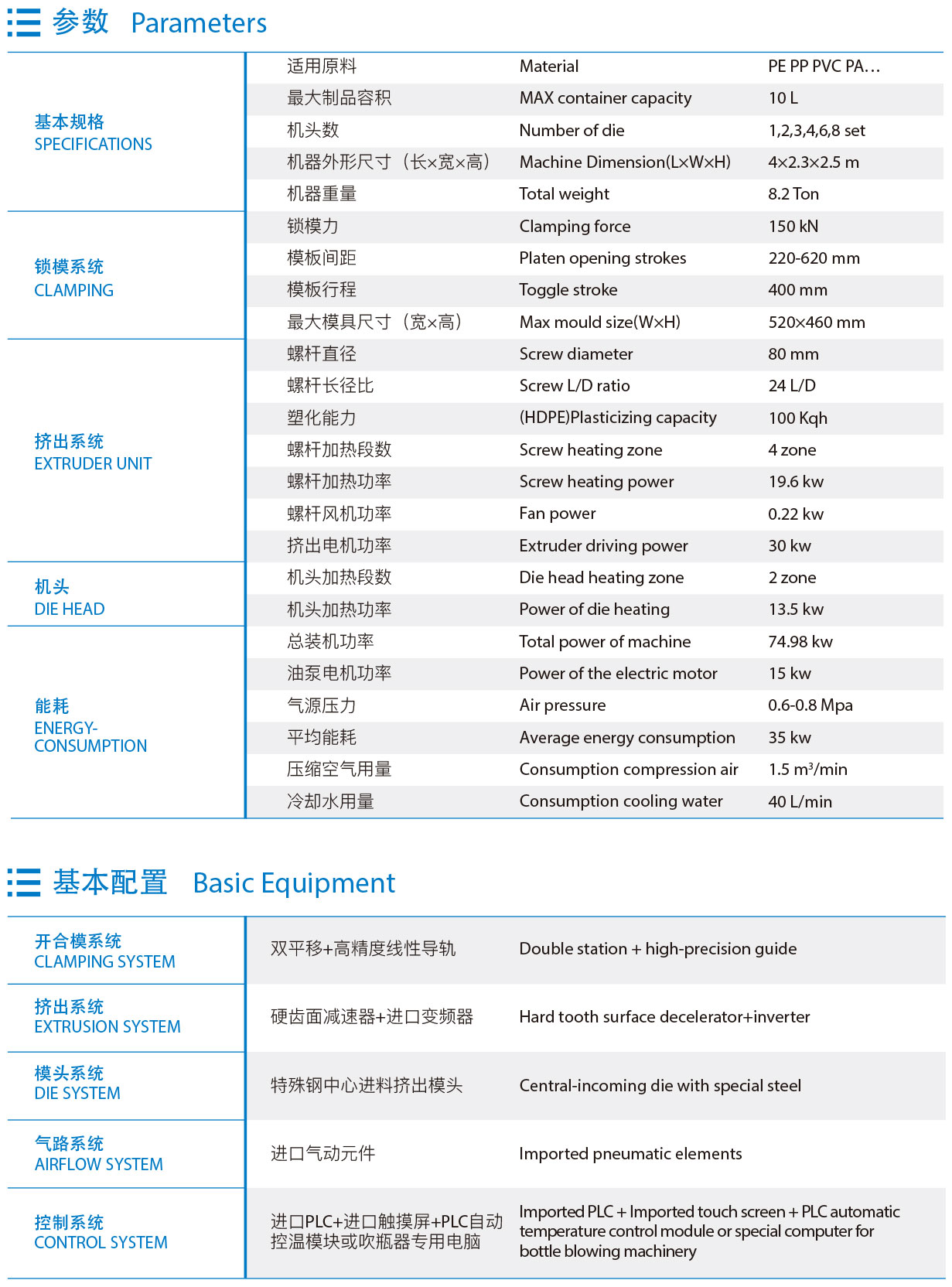 参数 Parameters

| | | | |
|---|---|---|---|
| 基本规格 SPECIFICATIONS | 适用原料 | Material | PE PP PVC PA… |
| | 最大制品容积 | MAX container capacity | 10 L |
| | 机头数 | Number of die | 1,2,3,4,6,8 set |
| | 机器外形尺寸（长×宽×高） | Machine Dimension(L×W×H) | 4×2.3×2.5 m |
| | 机器重量 | Total weight | 8.2 Ton |
| 锁模系统 CLAMPING | 锁模力 | Clamping force | 150 kN |
| | 模板间距 | Platen opening strokes | 220-620 mm |
| | 模板行程 | Toggle stroke | 400 mm |
| | 最大模具尺寸（宽×高） | Max mould size(W×H) | 520×460 mm |
| 挤出系统 EXTRUDER UNIT | 螺杆直径 | Screw diameter | 80 mm |
| | 螺杆长径比 | Screw L/D ratio | 24 L/D |
| | 塑化能力 | (HDPE)Plasticizing capacity | 100 Kqh |
| | 螺杆加热段数 | Screw heating zone | 4 zone |
| | 螺杆加热功率 | Screw heating power | 19.6 kw |
| | 螺杆风机功率 | Fan power | 0.22 kw |
| | 挤出电机功率 | Extruder driving power | 30 kw |
| 机头 DIE HEAD | 机头加热段数 | Die head heating zone | 2 zone |
| | 机头加热功率 | Power of die heating | 13.5 kw |
| 能耗 ENERGY-CONSUMPTION | 总装机功率 | Total power of machine | 74.98 kw |
| | 油泵电机功率 | Power of the electric motor | 15 kw |
| | 气源压力 | Air pressure | 0.6-0.8 Mpa |
| | 平均能耗 | Average energy consumption | 35 kw |
| | 压缩空气用量 | Consumption compression air | 1.5 m³/min |
| | 冷却水用量 | Consumption cooling water | 40 L/min |

基本配置 Basic Equipment

| | | |
|---|---|---|
| 开合模系统 CLAMPING SYSTEM | 双平移+高精度线性导轨 | Double station + high-precision guide |
| 挤出系统 EXTRUSION SYSTEM | 硬齿面减速器+进口变频器 | Hard tooth surface decelerator+inverter |
| 模头系统 DIE SYSTEM | 特殊钢中心进料挤出模头 | Central-incoming die with special steel |
| 气路系统 AIRFLOW SYSTEM | 进口气动元件 | Imported pneumatic elements |
| 控制系统 CONTROL SYSTEM | 进口PLC+进口触摸屏+PLC自动控温模块或吹瓶器专用电脑 | Imported PLC + Imported touch screen + PLC automatic temperature control module or special computer for bottle blowing machinery |